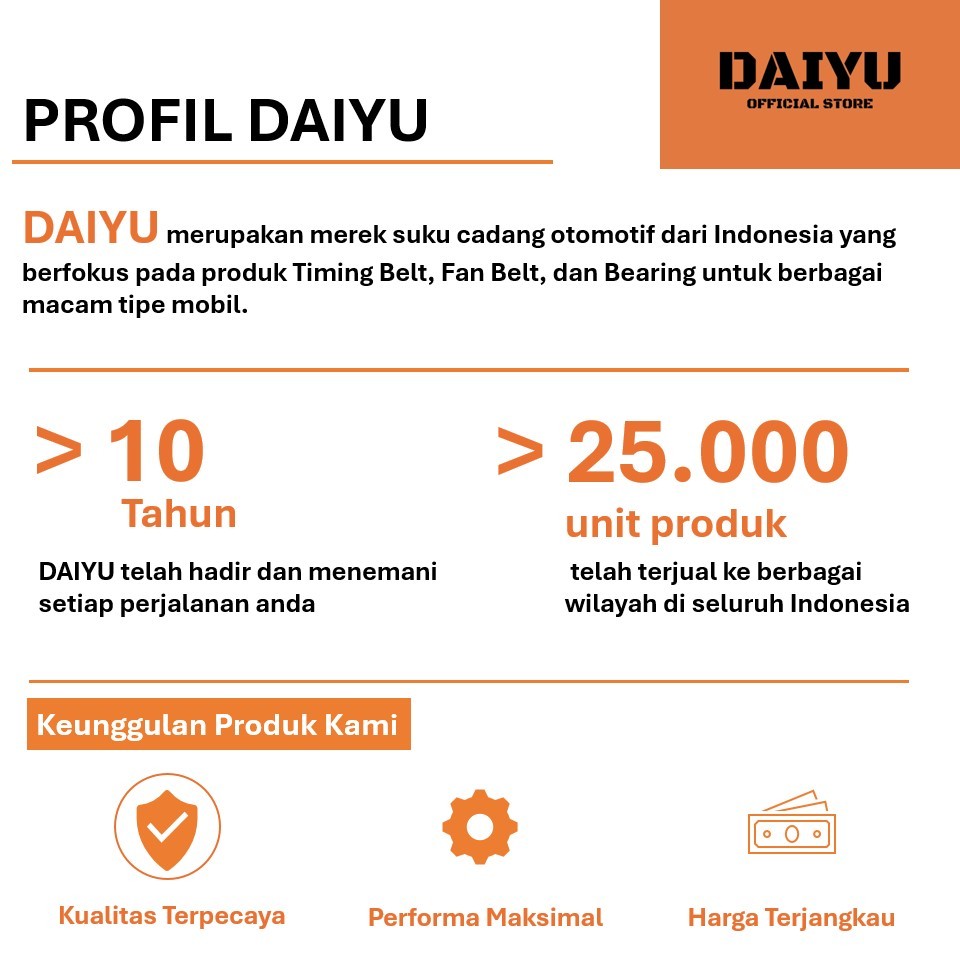 DAIYU
OFFICIAL STORE

PROFIL DAIYU

DAIYU merupakan merek suku cadang otomotif dari Indonesia yang berfokus pada produk Timing Belt, Fan Belt, dan Bearing untuk berbagai macam tipe mobil.

> 10
Tahun

DAIYU telah hadir dan menemani setiap perjalanan anda

> 25.000
unit produk

telah terjual ke berbagai wilayah di seluruh Indonesia

Keunggulan Produk Kami

Kualitas Terpecaya

Performa Maksimal

Harga Terjangkau